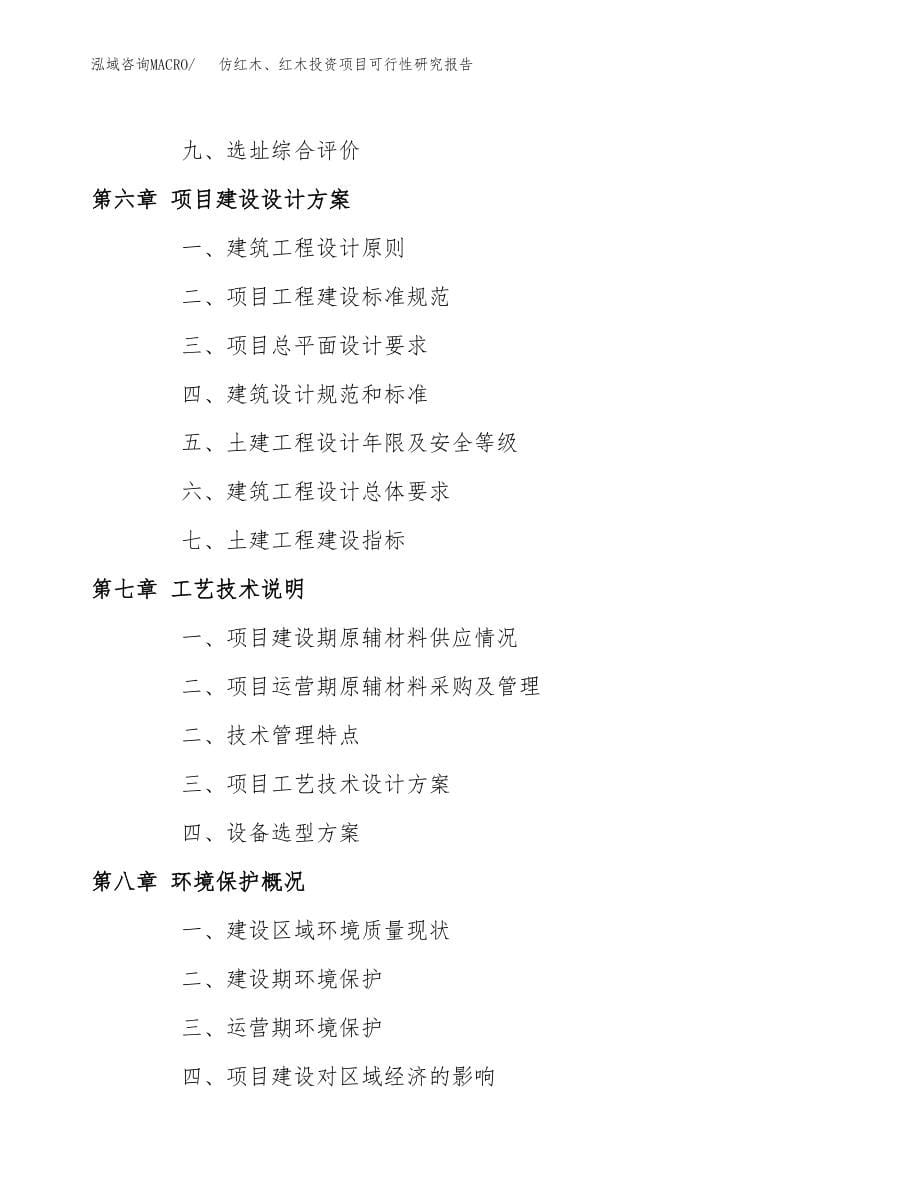 泓域咨询MACRO/　仿红木、红木投资项目可行性研究报告

九、选址综合评价

第六章 项目建设设计方案

一、建筑工程设计原则

二、项目工程建设标准规范

三、项目总平面设计要求

四、建筑设计规范和标准

五、土建工程设计年限及安全等级

六、建筑工程设计总体要求

七、土建工程建设指标

第七章 工艺技术说明

一、项目建设期原辅材料供应情况

二、项目运营期原辅材料采购及管理

二、技术管理特点

三、项目工艺技术设计方案

四、设备选型方案

第八章 环境保护概况

一、建设区域环境质量现状

二、建设期环境保护

三、运营期环境保护

四、项目建设对区域经济的影响